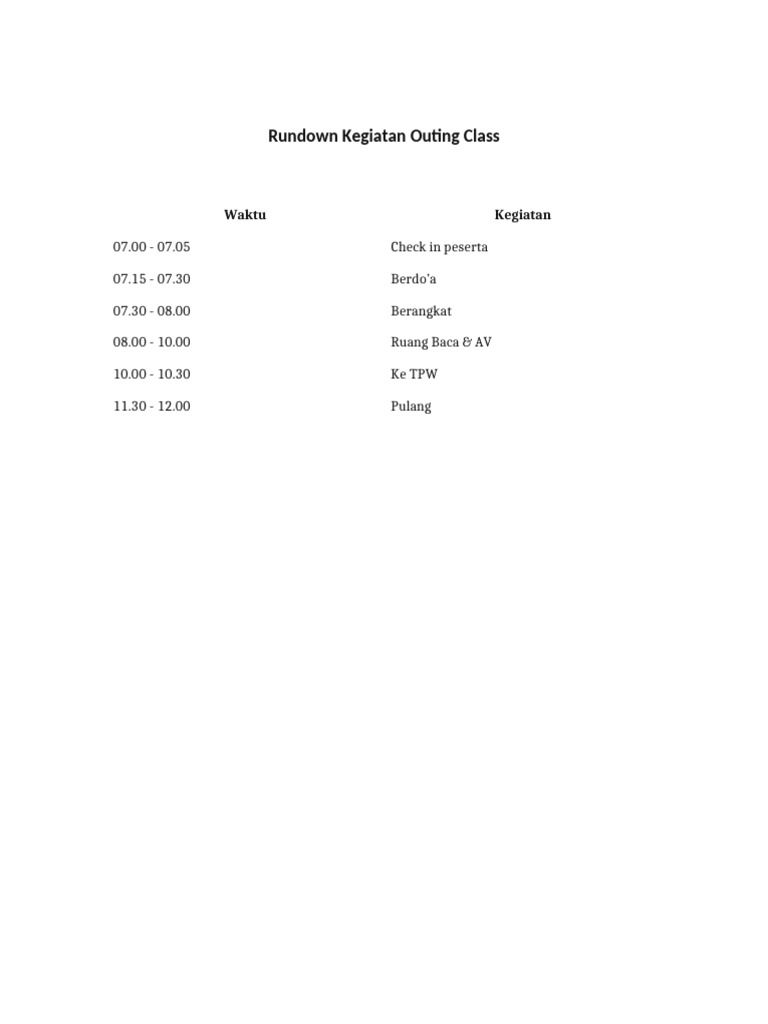 Rundown Kegiatan Outing Class

| Waktu | Kegiatan |
|---|---|
| 07.00 - 07.05 | Check in peserta |
| 07.15 - 07.30 | Berdo'a |
| 07.30 - 08.00 | Berangkat |
| 08.00 - 10.00 | Ruang Baca & AV |
| 10.00 - 10.30 | Ke TPW |
| 11.30 - 12.00 | Pulang |